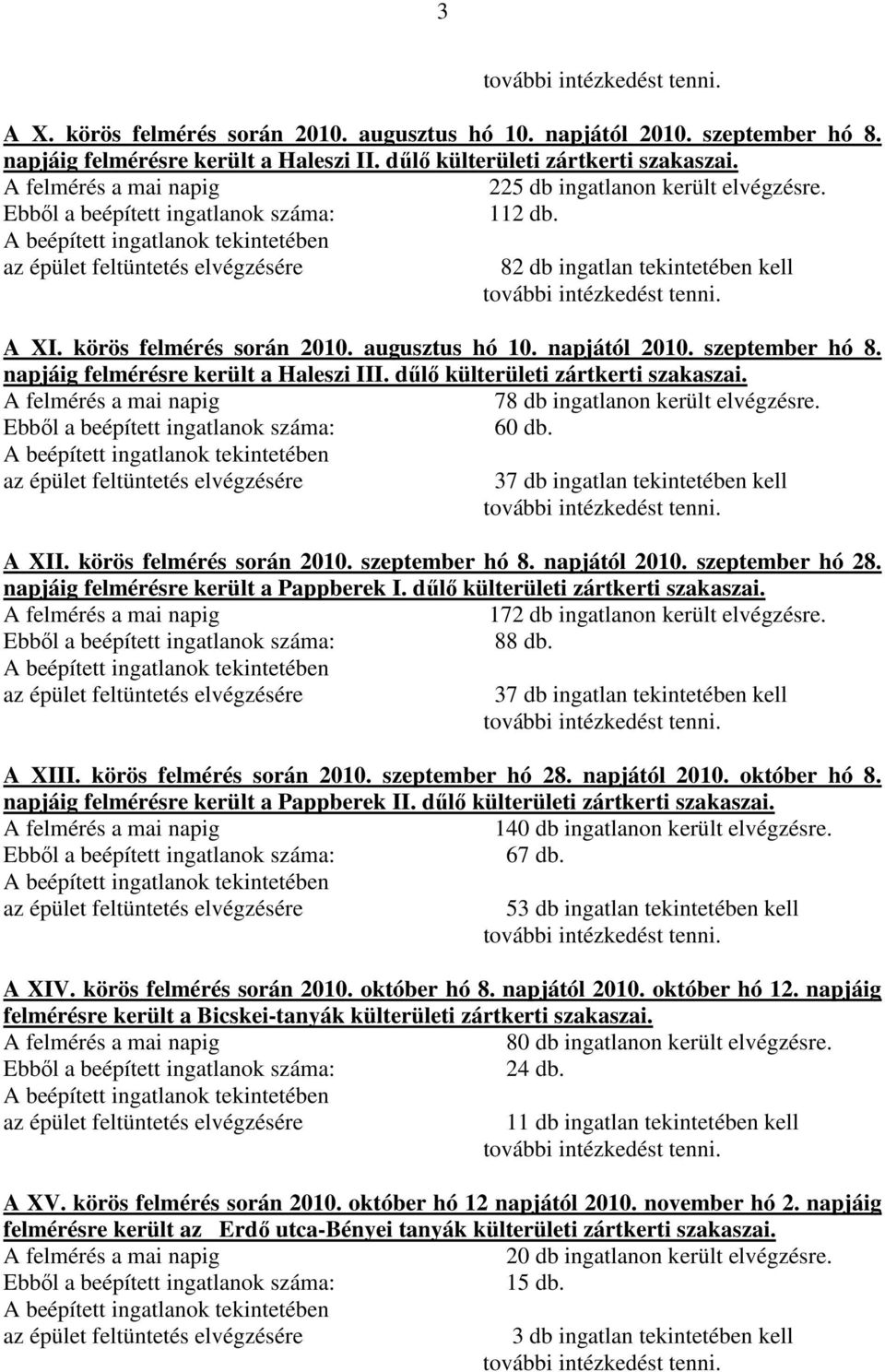 3

további intézkedést tenni.

A X. körös felmérés során 2010. augusztus hó 10. napjától 2010. szeptember hó 8. napjáig felmérésre került a Haleszi II. dűlő külterületi zártkerti szakaszai.
A felmérés a mai napig 225 db ingatlanon került elvégzésre.
Ebből a beépített ingatlanok száma: 112 db.
A beépített ingatlanok tekintetében az épület feltüntetés elvégzésére 82 db ingatlan tekintetében kell további intézkedést tenni.

A XI. körös felmérés során 2010. augusztus hó 10. napjától 2010. szeptember hó 8. napjáig felmérésre került a Haleszi III. dűlő külterületi zártkerti szakaszai.
A felmérés a mai napig 78 db ingatlanon került elvégzésre.
Ebből a beépített ingatlanok száma: 60 db.
A beépített ingatlanok tekintetében az épület feltüntetés elvégzésére 37 db ingatlan tekintetében kell további intézkedést tenni.

A XII. körös felmérés során 2010. szeptember hó 8. napjától 2010. szeptember hó 28. napjáig felmérésre került a Pappberek I. dűlő külterületi zártkerti szakaszai.
A felmérés a mai napig 172 db ingatlanon került elvégzésre.
Ebből a beépített ingatlanok száma: 88 db.
A beépített ingatlanok tekintetében az épület feltüntetés elvégzésére 37 db ingatlan tekintetében kell további intézkedést tenni.

A XIII. körös felmérés során 2010. szeptember hó 28. napjától 2010. október hó 8. napjáig felmérésre került a Pappberek II. dűlő külterületi zártkerti szakaszai.
A felmérés a mai napig 140 db ingatlanon került elvégzésre.
Ebből a beépített ingatlanok száma: 67 db.
A beépített ingatlanok tekintetében az épület feltüntetés elvégzésére 53 db ingatlan tekintetében kell további intézkedést tenni.

A XIV. körös felmérés során 2010. október hó 8. napjától 2010. október hó 12. napjáig felmérésre került a Bicskei-tanyák külterületi zártkerti szakaszai.
A felmérés a mai napig 80 db ingatlanon került elvégzésre.
Ebből a beépített ingatlanok száma: 24 db.
A beépített ingatlanok tekintetében az épület feltüntetés elvégzésére 11 db ingatlan tekintetében kell további intézkedést tenni.

A XV. körös felmérés során 2010. október hó 12 napjától 2010. november hó 2. napjáig felmérésre került az Erdő utca-Bényei tanyák külterületi zártkerti szakaszai.
A felmérés a mai napig 20 db ingatlanon került elvégzésre.
Ebből a beépített ingatlanok száma: 15 db.
A beépített ingatlanok tekintetében az épület feltüntetés elvégzésére 3 db ingatlan tekintetében kell további intézkedést tenni.